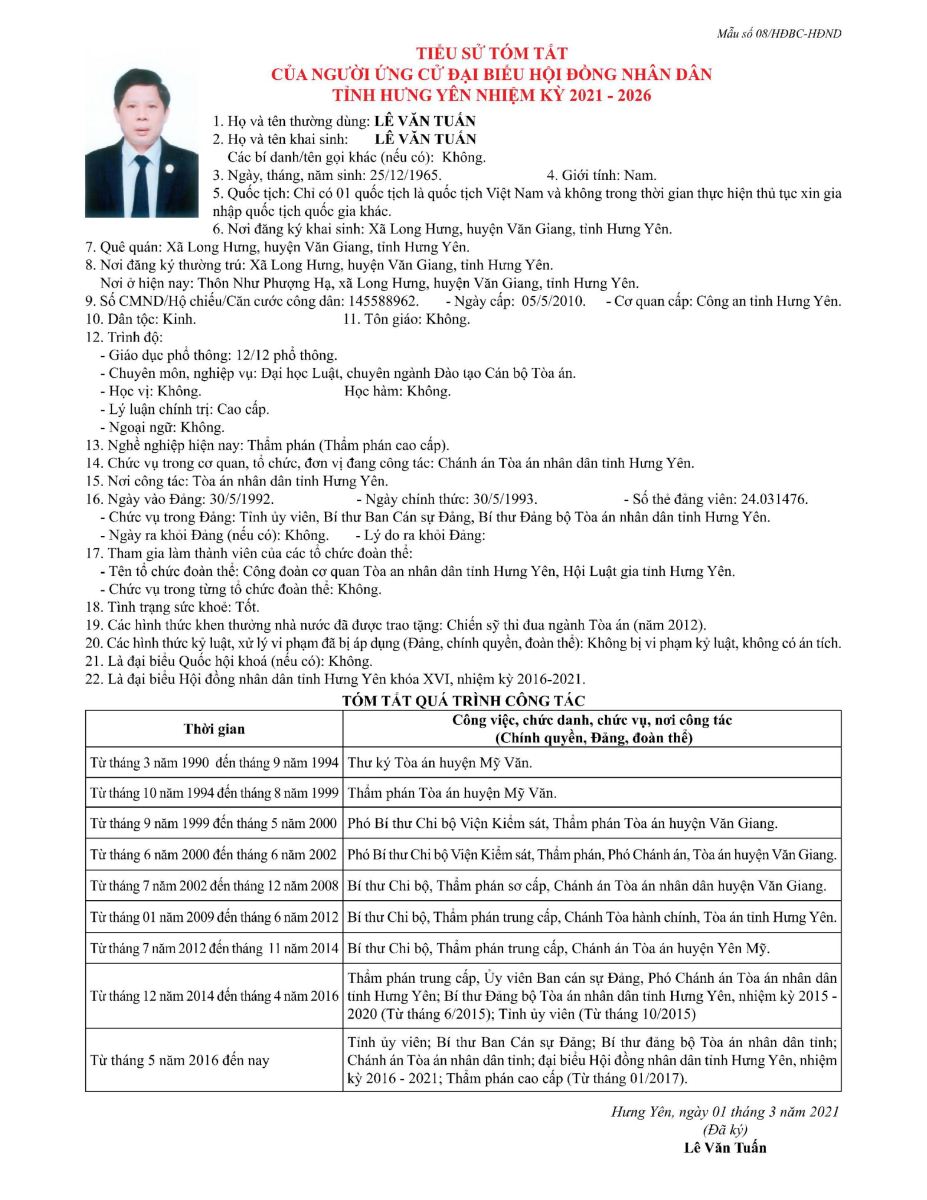 Mẫu số 08/HĐBC-HĐND

TIỂU SỬ TÓM TẮT
CỦA NGƯỜI ỨNG CỬ ĐẠI BIỂU HỘI ĐỒNG NHÂN DÂN
TỈNH HƯNG YÊN NHIỆM KỲ 2021 - 2026

1. Họ và tên thường dùng: LÊ VĂN TUẤN
2. Họ và tên khai sinh: LÊ VĂN TUẤN
Các bí danh/tên gọi khác (nếu có): Không.
3. Ngày, tháng, năm sinh: 25/12/1965. 4. Giới tính: Nam.
5. Quốc tịch: Chỉ có 01 quốc tịch là quốc tịch Việt Nam và không trong thời gian thực hiện thủ tục xin gia nhập quốc tịch quốc gia khác.
6. Nơi đăng ký khai sinh: Xã Long Hưng, huyện Văn Giang, tỉnh Hưng Yên.
7. Quê quán: Xã Long Hưng, huyện Văn Giang, tỉnh Hưng Yên.
8. Nơi đăng ký thường trú: Xã Long Hưng, huyện Văn Giang, tỉnh Hưng Yên.
Nơi ở hiện nay: Thôn Như Phượng Hạ, xã Long Hưng, huyện Văn Giang, tỉnh Hưng Yên.
9. Số CMND/Hộ chiếu/Căn cước công dân: 145588962. - Ngày cấp: 05/5/2010. - Cơ quan cấp: Công an tỉnh Hưng Yên.
10. Dân tộc: Kinh. 11. Tôn giáo: Không.
12. Trình độ:
- Giáo dục phổ thông: 12/12 phổ thông.
- Chuyên môn, nghiệp vụ: Đại học Luật, chuyên ngành Đào tạo Cán bộ Tòa án.
- Học vị: Không. Học hàm: Không.
- Lý luận chính trị: Cao cấp.
- Ngoại ngữ: Không.
13. Nghề nghiệp hiện nay: Thẩm phán (Thẩm phán cao cấp).
14. Chức vụ trong cơ quan, tổ chức, đơn vị đang công tác: Chánh án Tòa án nhân dân tỉnh Hưng Yên.
15. Nơi công tác: Tòa án nhân dân tỉnh Hưng Yên.
16. Ngày vào Đảng: 30/5/1992. - Ngày chính thức: 30/5/1993. - Số thẻ đảng viên: 24.031476.
- Chức vụ trong Đảng: Tỉnh ủy viên, Bí thư Ban Cán sự Đảng, Bí thư Đảng bộ Tòa án nhân dân tỉnh Hưng Yên.
- Ngày ra khỏi Đảng (nếu có): Không. - Lý do ra khỏi Đảng:
17. Tham gia làm thành viên của các tổ chức đoàn thể:
- Tên tổ chức đoàn thể: Công đoàn cơ quan Tòa an nhân dân tỉnh Hưng Yên, Hội Luật gia tỉnh Hưng Yên.
- Chức vụ trong từng tổ chức đoàn thể: Không.
18. Tình trạng sức khoẻ: Tốt.
19. Các hình thức khen thưởng nhà nước đã được trao tặng: Chiến sỹ thi đua ngành Tòa án (năm 2012).
20. Các hình thức kỷ luật, xử lý vi phạm đã bị áp dụng (Đảng, chính quyền, đoàn thể): Không bị vi phạm kỷ luật, không có án tích.
21. Là đại biểu Quốc hội khoá (nếu có): Không.
22. Là đại biểu Hội đồng nhân dân tỉnh Hưng Yên khóa XVI, nhiệm kỳ 2016-2021.

TÓM TẮT QUÁ TRÌNH CÔNG TÁC

| Thời gian | Công việc, chức danh, chức vụ, nơi công tác (Chính quyền, Đảng, đoàn thể) |
|---|---|
| Từ tháng 3 năm 1990 đến tháng 9 năm 1994 | Thư ký Tòa án huyện Mỹ Văn. |
| Từ tháng 10 năm 1994 đến tháng 8 năm 1999 | Thẩm phán Tòa án huyện Mỹ Văn. |
| Từ tháng 9 năm 1999 đến tháng 5 năm 2000 | Phó Bí thư Chi bộ Viện Kiểm sát, Thẩm phán Tòa án huyện Văn Giang. |
| Từ tháng 6 năm 2000 đến tháng 6 năm 2002 | Phó Bí thư Chi bộ Viện Kiểm sát, Thẩm phán, Phó Chánh án, Tòa án huyện Văn Giang. |
| Từ tháng 7 năm 2002 đến tháng 12 năm 2008 | Bí thư Chi bộ, Thẩm phán sơ cấp, Chánh án Tòa án nhân dân huyện Văn Giang. |
| Từ tháng 01 năm 2009 đến tháng 6 năm 2012 | Bí thư Chi bộ, Thẩm phán trung cấp, Chánh Tòa hành chính, Tòa án tỉnh Hưng Yên. |
| Từ tháng 7 năm 2012 đến tháng 11 năm 2014 | Bí thư Chi bộ, Thẩm phán trung cấp, Chánh án Tòa án huyện Yên Mỹ. |
| Từ tháng 12 năm 2014 đến tháng 4 năm 2016 | Thẩm phán trung cấp, Ủy viên Ban cán sự Đảng, Phó Chánh án Tòa án nhân dân tỉnh Hưng Yên; Bí thư Đảng bộ Tòa án nhân dân tỉnh Hưng Yên, nhiệm kỳ 2015 - 2020 (Từ tháng 6/2015); Tỉnh ủy viên (Từ tháng 10/2015) |
| Từ tháng 5 năm 2016 đến nay | Tỉnh ủy viên; Bí thư Ban Cán sự Đảng; Bí thư đảng bộ Tòa án nhân dân tỉnh; Chánh án Tòa án nhân dân tỉnh; đại biểu Hội đồng nhân dân tỉnh Hưng Yên, nhiệm kỳ 2016 - 2021; Thẩm phán cao cấp (Từ tháng 01/2017). |

Hưng Yên, ngày 01 tháng 3 năm 2021
(Đã ký)
Lê Văn Tuấn